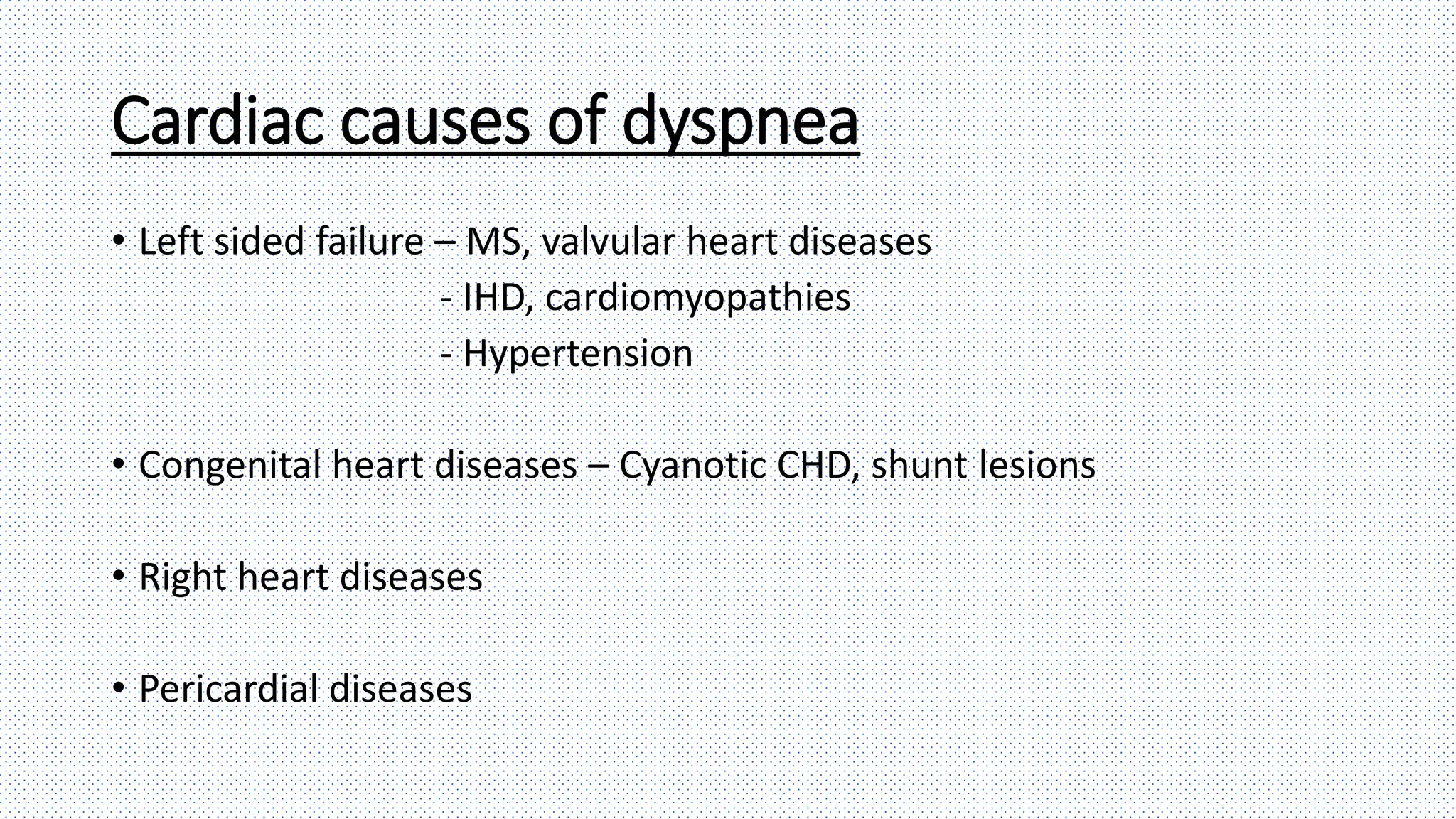 Cardiac causes of dyspnea

• Left sided failure – MS, valvular heart diseases
- IHD, cardiomyopathies
- Hypertension

• Congenital heart diseases – Cyanotic CHD, shunt lesions

• Right heart diseases

• Pericardial diseases